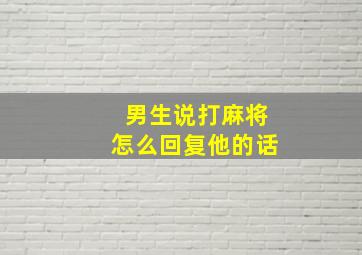 男生说打麻将
怎么回复他的话